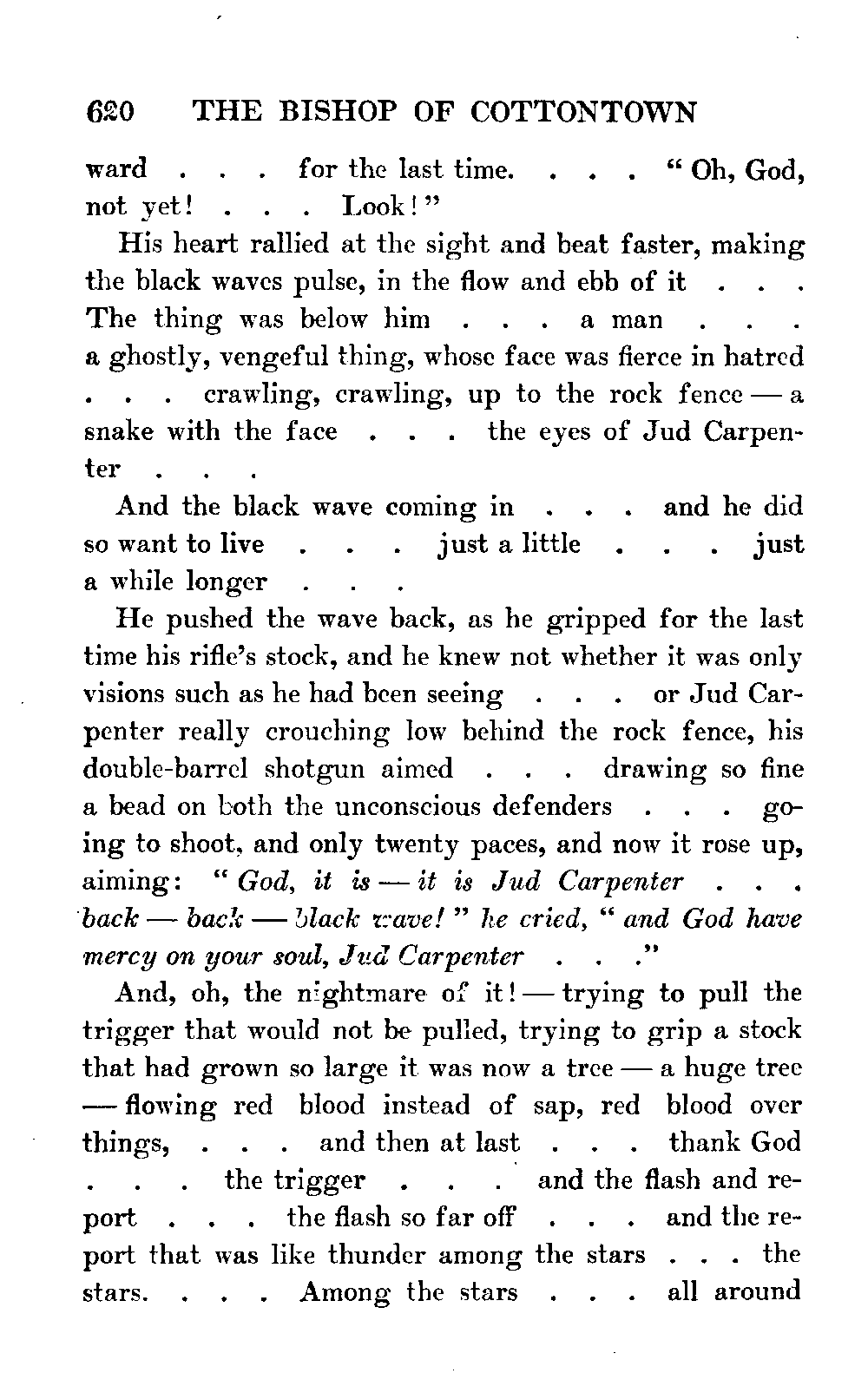 620 THE BISHOP OF COTTONTOWN

ward . . . for the last time. . . . "Oh, God, not yet! . . . Look!"

His heart rallied at the sight and beat faster, making the black waves pulse, in the flow and ebb of it . . . The thing was below him . . . a man . . . a ghostly, vengeful thing, whose face was fierce in hatred . . . crawling, crawling, up to the rock fence — a snake with the face . . . the eyes of Jud Carpenter . . .

And the black wave coming in . . . and he did so want to live . . . just a little . . . just a while longer . . .

He pushed the wave back, as he gripped for the last time his rifle's stock, and he knew not whether it was only visions such as he had been seeing . . . or Jud Carpenter really crouching low behind the rock fence, his double-barrel shotgun aimed . . . drawing so fine a bead on both the unconscious defenders . . . going to shoot, and only twenty paces, and now it rose up, aiming: "God, it is — it is Jud Carpenter . . . back — back — black wave!" he cried, "and God have mercy on your soul, Jud Carpenter . . ."

And, oh, the nightmare of it! — trying to pull the trigger that would not be pulled, trying to grip a stock that had grown so large it was now a tree — a huge tree — flowing red blood instead of sap, red blood over things, . . . and then at last . . . thank God . . . the trigger . . . and the flash and report . . . the flash so far off . . . and the report that was like thunder among the stars . . . the stars. . . . Among the stars . . . all around